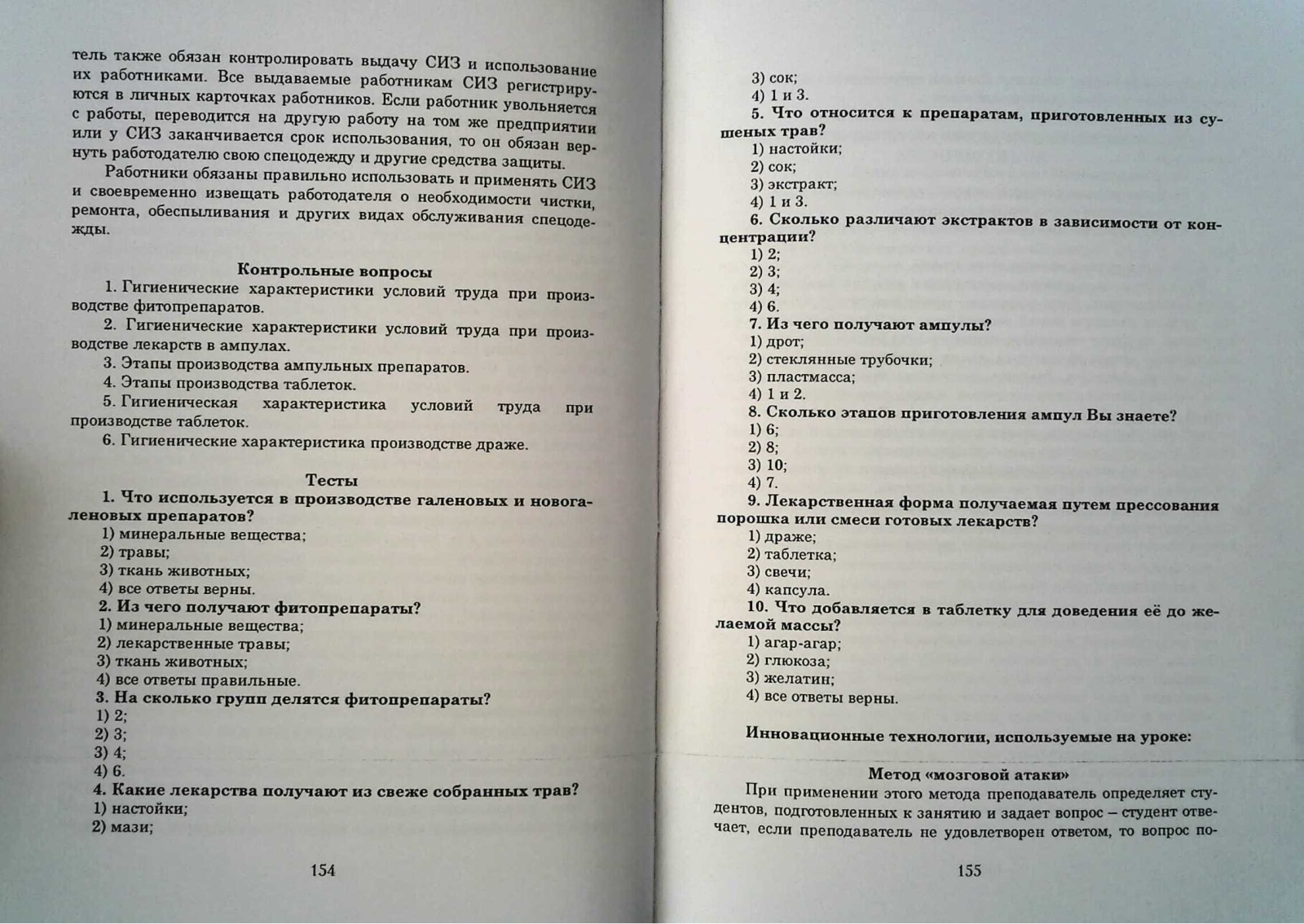 тель также обязан контролировать выдачу СИЗ и использование их работниками. Все выдаваемые работникам СИЗ регистрируются в личных карточках работников. Если работник увольняется с работы, переводится на другую работу на том же предприятии или у СИЗ заканчивается срок использования, то он обязан вернуть работодателю свою спецодежду и другие средства защиты.

Работники обязаны правильно использовать и применять СИЗ и своевременно извещать работодателя о необходимости чистки, ремонта, обеспыливания и других видах обслуживания спецодежды.

Контрольные вопросы

1. Гигиенические характеристики условий труда при производстве фитопрепаратов.
2. Гигиенические характеристики условий труда при производстве лекарств в ампулах.
3. Этапы производства ампульных препаратов.
4. Этапы производства таблеток.
5. Гигиеническая характеристика условий труда при производстве таблеток.
6. Гигиенические характеристика производстве драже.

Тесты

1. Что используется в производстве галеновых и новогаленовых препаратов?
1) минеральные вещества;
2) травы;
3) ткань животных;
4) все ответы верны.
2. Из чего получают фитопрепараты?
1) минеральные вещества;
2) лекарственные травы;
3) ткань животных;
4) все ответы правильные.
3. На сколько групп делятся фитопрепараты?
1) 2;
2) 3;
3) 4;
4) 6.
4. Какие лекарства получают из свеже собранных трав?
1) настойки;
2) мази;

154

3) сок;
4) 1 и 3.
5. Что относится к препаратам, приготовленных из сушеных трав?
1) настойки;
2) сок;
3) экстракт;
4) 1 и 3.
6. Сколько различают экстрактов в зависимости от концентрации?
1) 2;
2) 3;
3) 4;
4) 6.
7. Из чего получают ампулы?
1) дрот;
2) стеклянные трубочки;
3) пластмасса;
4) 1 и 2.
8. Сколько этапов приготовления ампул Вы знаете?
1) 6;
2) 8;
3) 10;
4) 7.
9. Лекарственная форма получаемая путем прессования порошка или смеси готовых лекарств?
1) драже;
2) таблетка;
3) свечи;
4) капсула.
10. Что добавляется в таблетку для доведения её до желаемой массы?
1) агар-агар;
2) глюкоза;
3) желатин;
4) все ответы верны.

Инновационные технологии, используемые на уроке:

Метод «мозговой атаки»

При применении этого метода преподаватель определяет студентов, подготовленных к занятию и задает вопрос – студент отвечает, если преподаватель не удовлетворен ответом, то вопрос по-

155